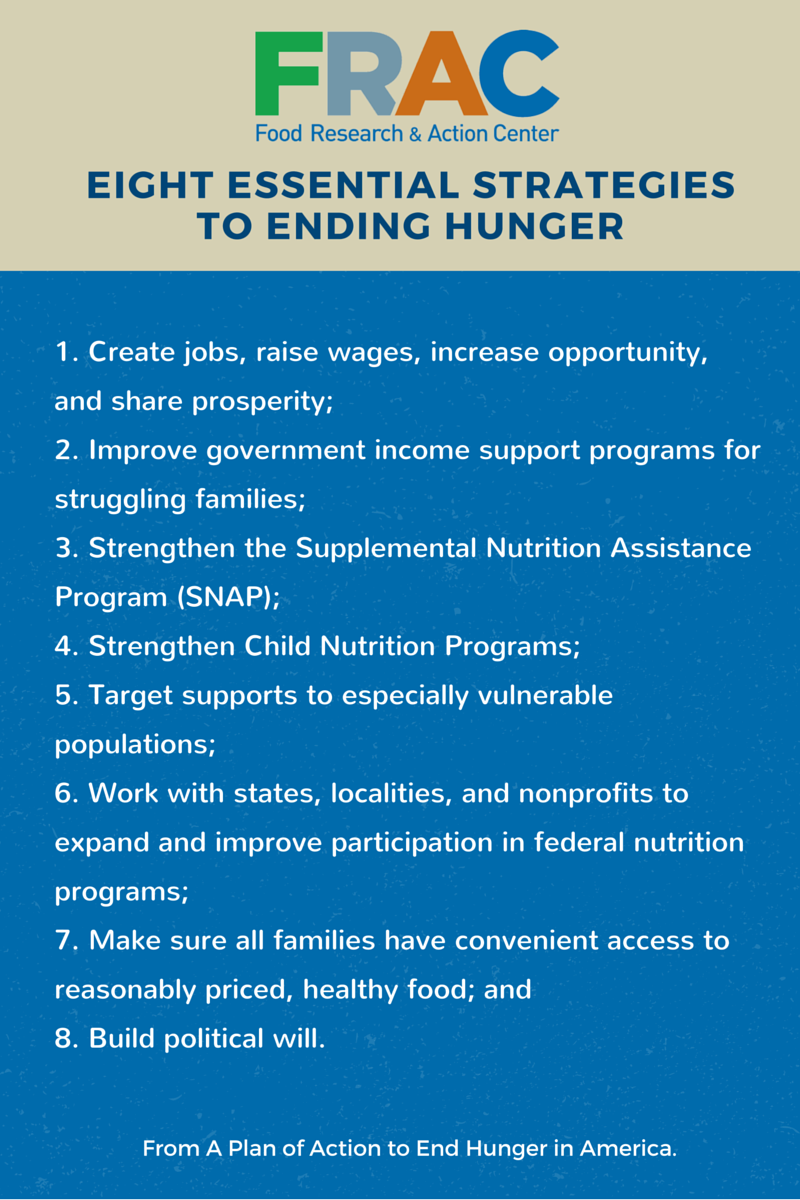 FRAC
Food Research & Action Center

EIGHT ESSENTIAL STRATEGIES TO ENDING HUNGER

1. Create jobs, raise wages, increase opportunity, and share prosperity;
2. Improve government income support programs for struggling families;
3. Strengthen the Supplemental Nutrition Assistance Program (SNAP);
4. Strengthen Child Nutrition Programs;
5. Target supports to especially vulnerable populations;
6. Work with states, localities, and nonprofits to expand and improve participation in federal nutrition programs;
7. Make sure all families have convenient access to reasonably priced, healthy food; and
8. Build political will.

From A Plan of Action to End Hunger in America.